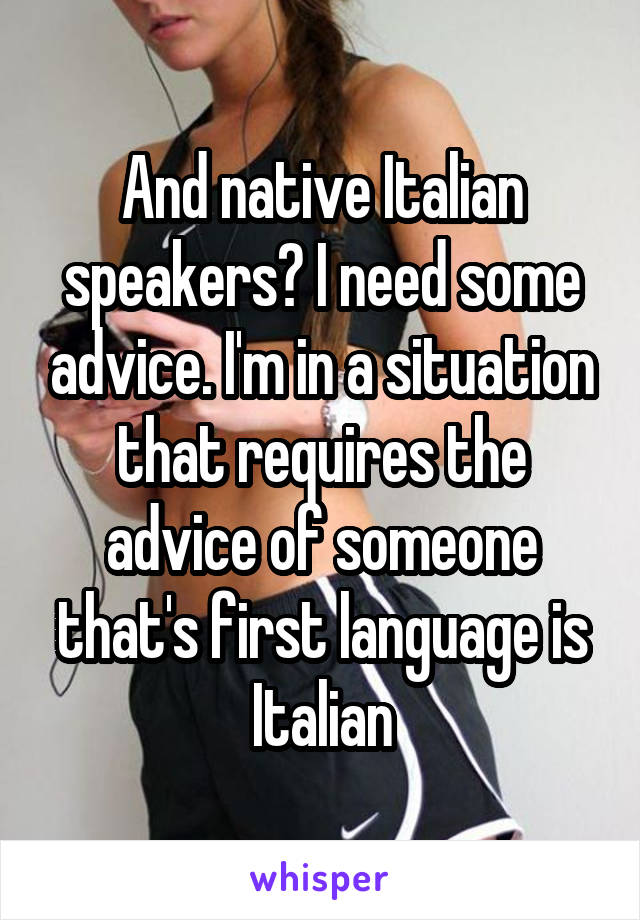 And native Italian speakers? I need some advice. I'm in a situation that requires the advice of someone that's first language is Italian

whisper